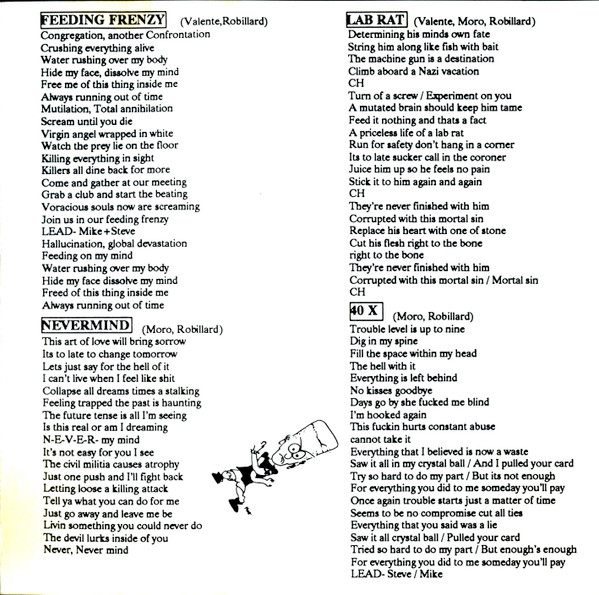 FEEDING FRENZY (Valente,Robillard)
Congregation, another Confrontation
Crushing everything alive
Water rushing over my body
Hide my face, dissolve my mind
Free me of this thing inside me
Always running out of time
Mutilation, Total annihilation
Scream until you die
Virgin angel wrapped in white
Watch the prey lie on the floor
Killing everything in sight
Killers all dine back for more
Come and gather at our meeting
Grab a club and start the beating
Voracious souls now are screaming
Join us in our feeding frenzy
LEAD- Mike+Steve
Hallucination, global devastation
Feeding on my mind
Water rushing over my body
Hide my face dissolve my mind
Freed of this thing inside me
Always running out of time

NEVERMIND (Moro, Robillard)
This art of love will bring sorrow
Its to late to change tomorrow
Lets just say for the hell of it
I can't live when I feel like shit
Collapse all dreams times a stalking
Feeling trapped the past is haunting
The future tense is all I'm seeing
Is this real or am I dreaming
N-E-V-E-R- my mind
It's not easy for you I see
The civil militia causes atrophy
Just one push and I'll fight back
Letting loose a killing attack
Tell ya what you can do for me
Just go away and leave me be
Livin something you could never do
The devil lurks inside of you
Never, Never mind

LAB RAT (Valente, Moro, Robillard)
Determining his minds own fate
String him along like fish with bait
The machine gun is a destination
Climb aboard a Nazi vacation
CH
Turn of a screw / Experiment on you
A mutated brain should keep him tame
Feed it nothing and thats a fact
A priceless life of a lab rat
Run for safety don't hang in a corner
Its to late sucker call in the coroner
Juice him up so he feels no pain
Stick it to him again and again
CH
They're never finished with him
Corrupted with this mortal sin
Replace his heart with one of stone
Cut his flesh right to the bone
right to the bone
They're never finished with him
Corrupted with this mortal sin / Mortal sin
CH

40 X (Moro, Robillard)
Trouble level is up to nine
Dig in my spine
Fill the space within my head
The hell with it
Everything is left behind
No kisses goodbye
Days go by she fucked me blind
I'm hooked again
This fuckin hurts constant abuse
cannot take it
Everything that I believed is now a waste
Saw it all in my crystal ball / And I pulled your card
Try so hard to do my part / But its not enough
For everything you did to me someday you'll pay
Once again trouble starts just a matter of time
Seems to be no compromise cut all ties
Everything that you said was a lie
Saw it all crystal ball / Pulled your card
Tried so hard to do my part / But enough's enough
For everything you did to me someday you'll pay
LEAD- Steve / Mike